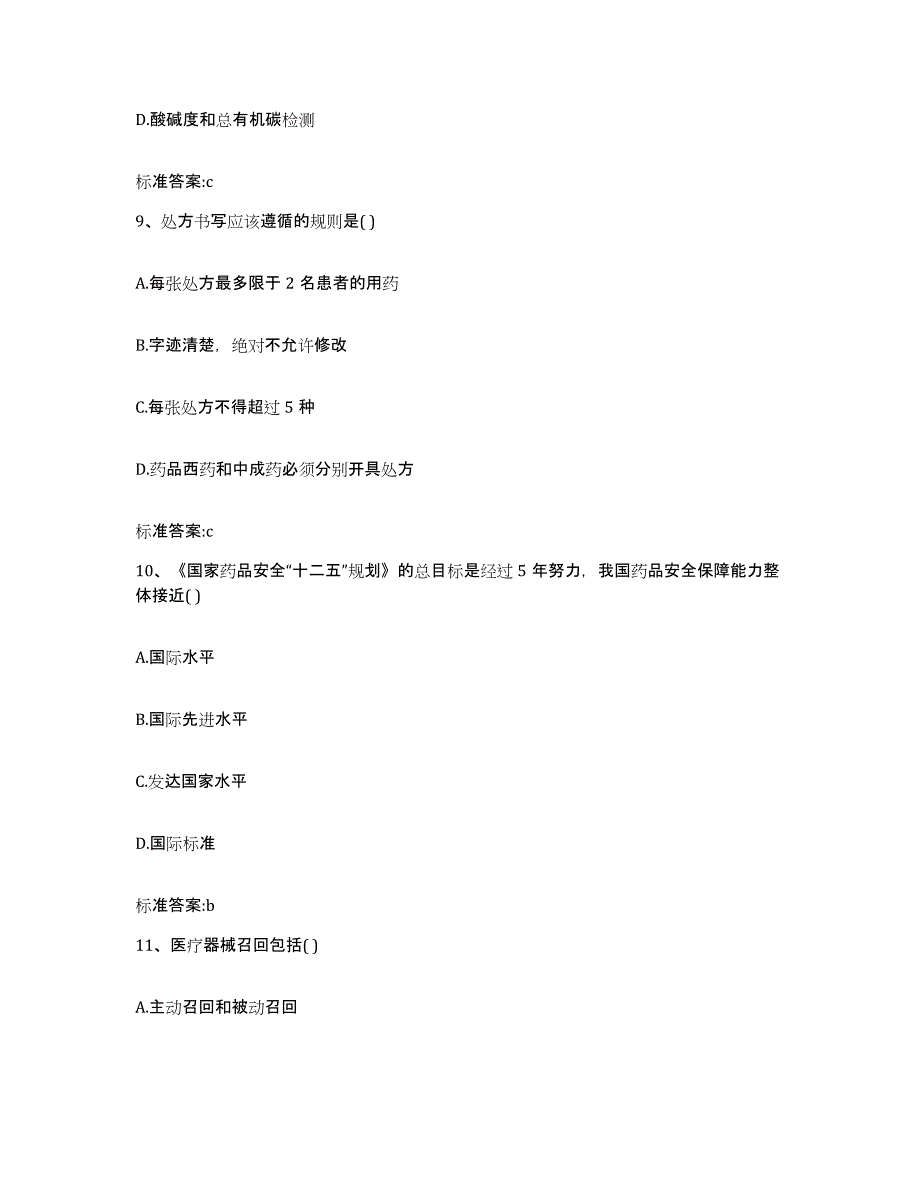 D.酸碱度和总有机碳检测

标准答案:c

9、处方书写应该遵循的规则是( )

A.每张处方最多限于 2 名患者的用药

B.字迹清楚，绝对不允许修改

C.每张处方不得超过 5 种

D.药品西药和中成药必须分别开具处方

标准答案:c

10、《国家药品安全“十二五”规划》的总目标是经过 5 年努力，我国药品安全保障能力整体接近( )

A.国际水平

B.国际先进水平

C.发达国家水平

D.国际标准

标准答案:b

11、医疗器械召回包括( )

A.主动召回和被动召回